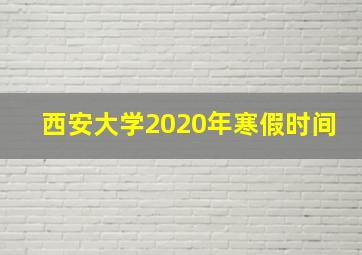 西安大学2020年寒假时间